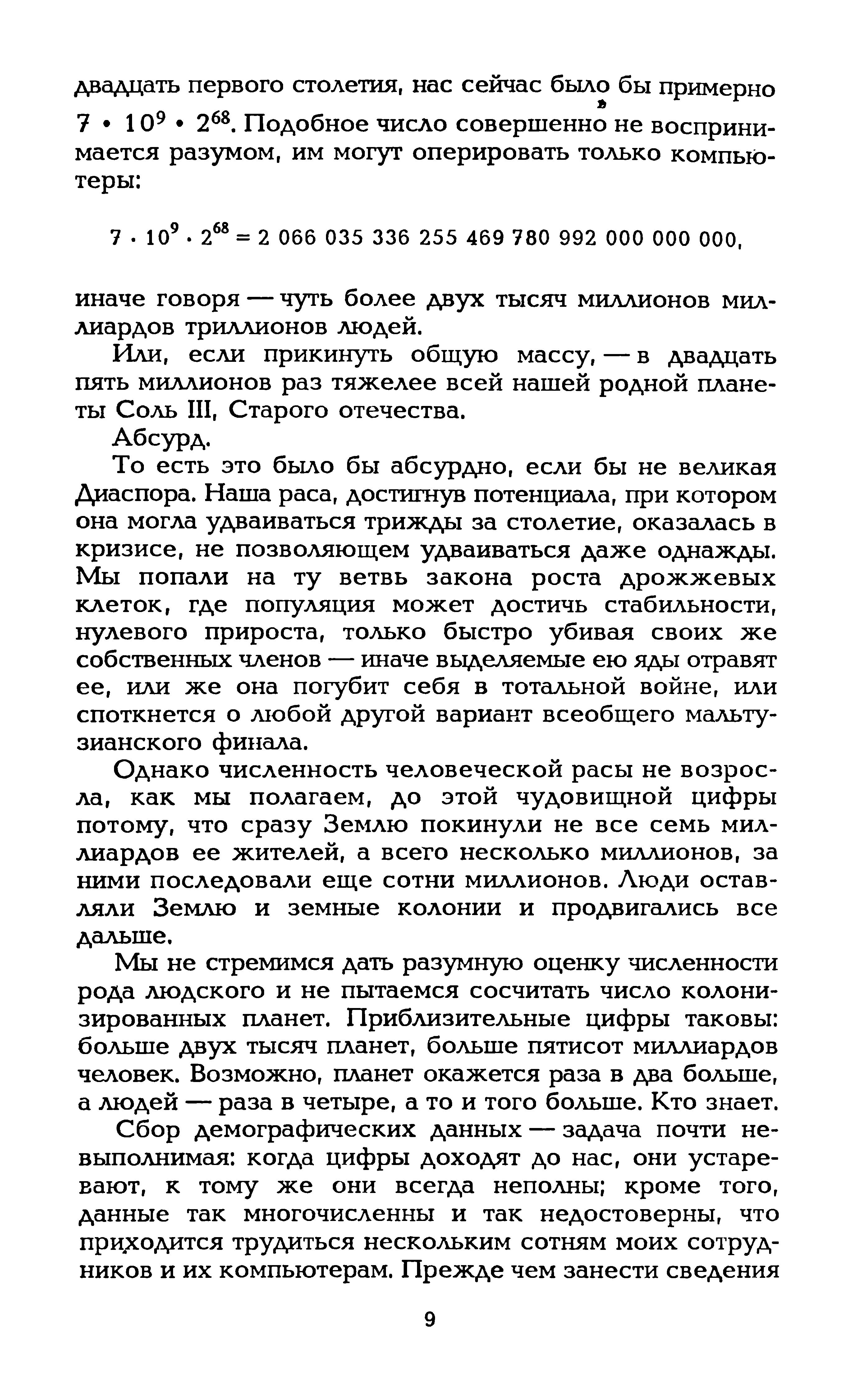 двадцать первого столетия, нас сейчас было бы примерно $7 \cdot 10^9 \cdot 2^{68}$. Подобное число совершенно не воспринимается разумом, им могут оперировать только компьютеры:

$7 \cdot 10^9 \cdot 2^{68} = 2\ 066\ 035\ 336\ 255\ 469\ 780\ 992\ 000\ 000\ 000$,

иначе говоря — чуть более двух тысяч миллионов миллиардов триллионов людей.

Или, если прикинуть общую массу, — в двадцать пять миллионов раз тяжелее всей нашей родной планеты Соль III, Старого отечества.

Абсурд.

То есть это было бы абсурдно, если бы не великая Диаспора. Наша раса, достигнув потенциала, при котором она могла удваиваться трижды за столетие, оказалась в кризисе, не позволяющем удваиваться даже однажды. Мы попали на ту ветвь закона роста дрожжевых клеток, где популяция может достичь стабильности, нулевого прироста, только быстро убивая своих же собственных членов — иначе выделяемые ею яды отравят ее, или же она погубит себя в тотальной войне, или споткнется о любой другой вариант всеобщего мальтузианского финала.

Однако численность человеческой расы не возросла, как мы полагаем, до этой чудовищной цифры потому, что сразу Землю покинули не все семь миллиардов ее жителей, а всего несколько миллионов, за ними последовали еще сотни миллионов. Люди оставляли Землю и земные колонии и продвигались все дальше.

Мы не стремимся дать разумную оценку численности рода людского и не пытаемся сосчитать число колонизированных планет. Приблизительные цифры таковы: больше двух тысяч планет, больше пятисот миллиардов человек. Возможно, планет окажется раза в два больше, а людей — раза в четыре, а то и того больше. Кто знает.

Сбор демографических данных — задача почти невыполнимая: когда цифры доходят до нас, они устаревают, к тому же они всегда неполны; кроме того, данные так многочисленны и так недостоверны, что приходится трудиться нескольким сотням моих сотрудников и их компьютерам. Прежде чем занести сведения

9